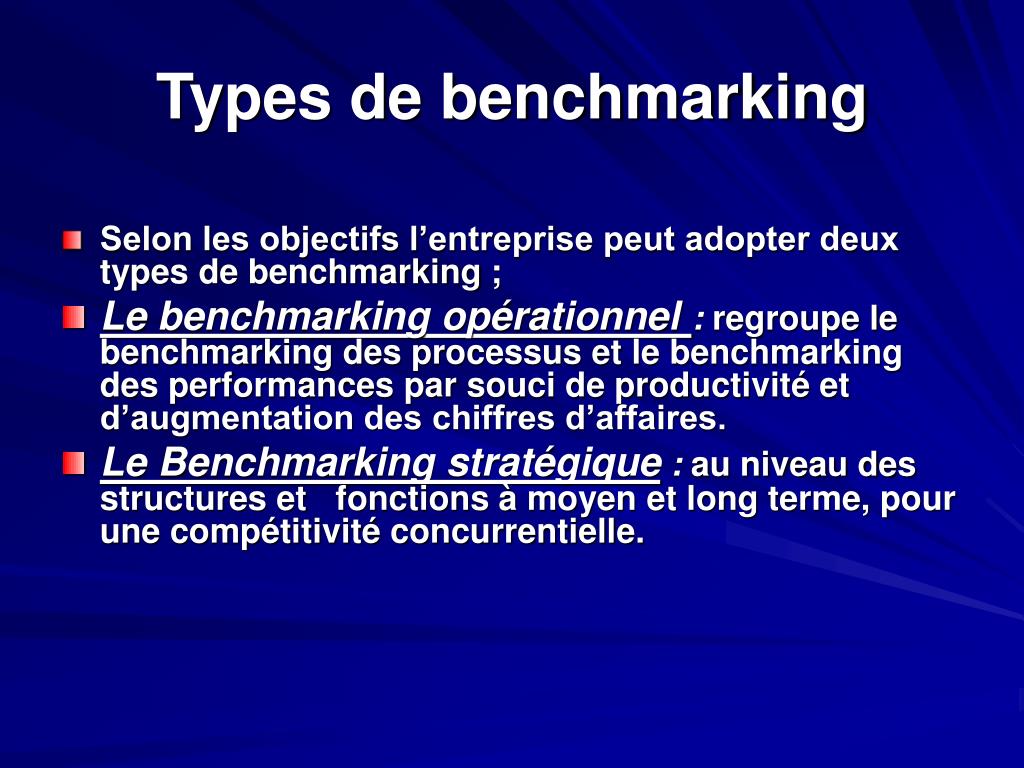 Types de benchmarking

Selon les objectifs l’entreprise peut adopter deux types de benchmarking ;

Le benchmarking opérationnel : regroupe le benchmarking des processus et le benchmarking des performances par souci de productivité et d’augmentation des chiffres d’affaires.

Le Benchmarking stratégique : au niveau des structures et fonctions à moyen et long terme, pour une compétitivité concurrentielle.